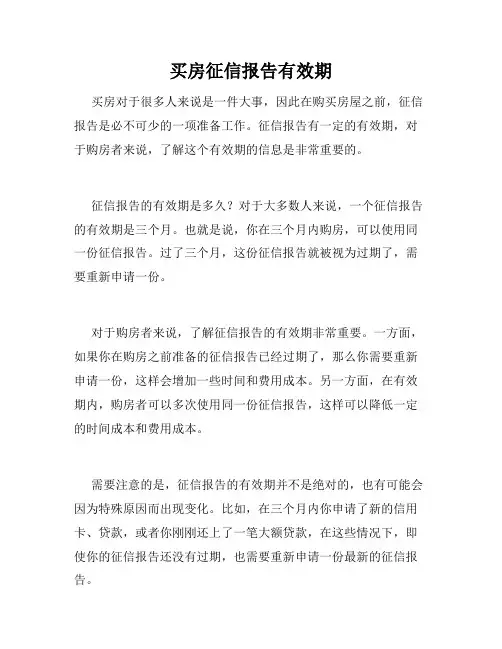 买房征信报告有效期

买房对于很多人来说是一件大事，因此在购买房屋之前，征信报告是必不可少的一项准备工作。征信报告有一定的有效期，对于购房者来说，了解这个有效期的信息是非常重要的。

征信报告的有效期是多久？对于大多数人来说，一个征信报告的有效期是三个月。也就是说，你在三个月内购房，可以使用同一份征信报告。过了三个月，这份征信报告就被视为过期了，需要重新申请一份。

对于购房者来说，了解征信报告的有效期非常重要。一方面，如果你在购房之前准备的征信报告已经过期了，那么你需要重新申请一份，这样会增加一些时间和费用成本。另一方面，在有效期内，购房者可以多次使用同一份征信报告，这样可以降低一定的时间成本和费用成本。

需要注意的是，征信报告的有效期并不是绝对的，也有可能会因为特殊原因而出现变化。比如，在三个月内你申请了新的信用卡、贷款，或者你刚刚还上了一笔大额贷款，在这些情况下，即使你的征信报告还没有过期，也需要重新申请一份最新的征信报告。